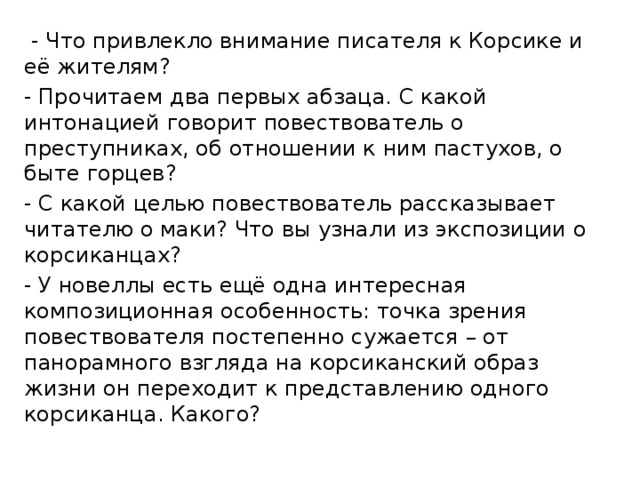 - Что привлекло внимание писателя к Корсике и её жителям?

- Прочитаем два первых абзаца. С какой интонацией говорит повествователь о преступниках, об отношении к ним пастухов, о быте горцев?

- С какой целью повествователь рассказывает читателю о маки? Что вы узнали из экспозиции о корсиканцах?

- У новеллы есть ещё одна интересная композиционная особенность: точка зрения повествователя постепенно сужается – от панорамного взгляда на корсиканский образ жизни он переходит к представлению одного корсиканца. Какого?